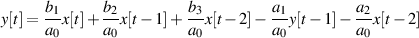 $y[t] = \frac{b_1}{a_0}x[t] + \frac{b_2}{a_0}x[t-1] + \frac{b_3}{a_0}x[t-2] - \frac{a_1}{a_0}y[t-1] - \frac{a_2}{a_0}x[t-2]$